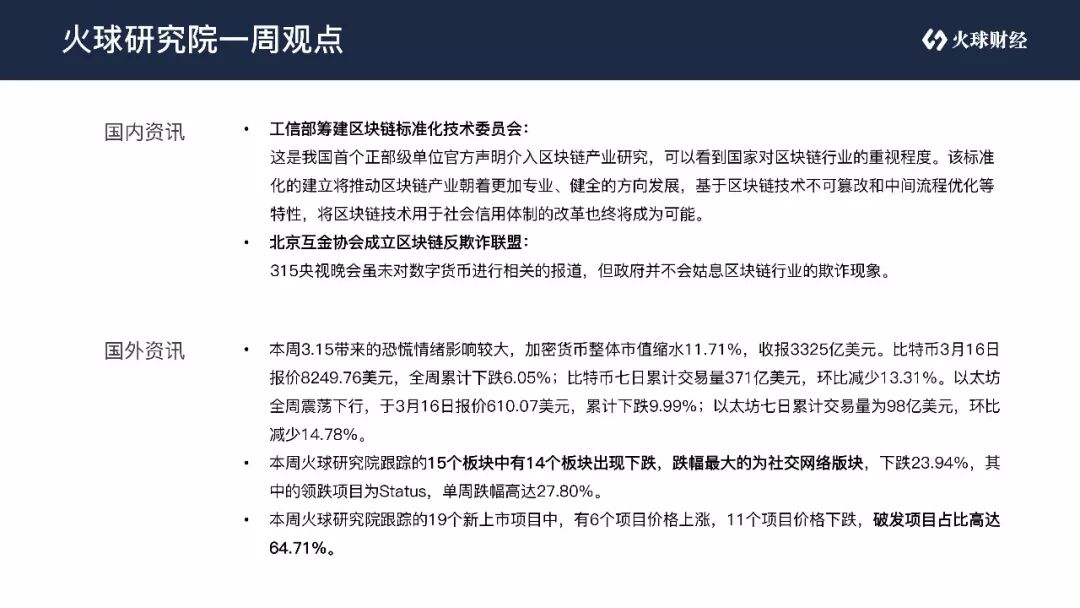 火球研究院一周观点

火球财经

国内资讯

• 工信部筹建区块链标准化技术委员会：
这是我国首个正部级单位官方声明介入区块链产业研究，可以看到国家对区块链行业的重视程度。该标准化的建立将推动区块链产业朝着更加专业、健全的方向发展，基于区块链技术不可篡改和中间流程优化等特性，将区块链技术用于社会信用体制的改革也终将成为可能。

• 北京互金协会成立区块链反欺诈联盟：
315央视晚会虽未对数字货币进行相关的报道，但政府并不会姑息区块链行业的欺诈现象。

国外资讯

• 本周3.15带来的恐慌情绪影响较大，加密货币整体市值缩水11.71%，收报3325亿美元。比特币3月16日报价8249.76美元，全周累计下跌6.05%；比特币七日累计交易量371亿美元，环比减少13.31%。以太坊全周震荡下行，于3月16日报价610.07美元，累计下跌9.99%；以太坊七日累计交易量为98亿美元，环比减少14.78%。

• 本周火球研究院跟踪的15个板块中有14个板块出现下跌，跌幅最大的为社交网络版块，下跌23.94%，其中的领跌项目为Status，单周跌幅高达27.80%。

• 本周火球研究院跟踪的19个新上市项目中，有6个项目价格上涨，11个项目价格下跌，破发项目占比高达64.71%。